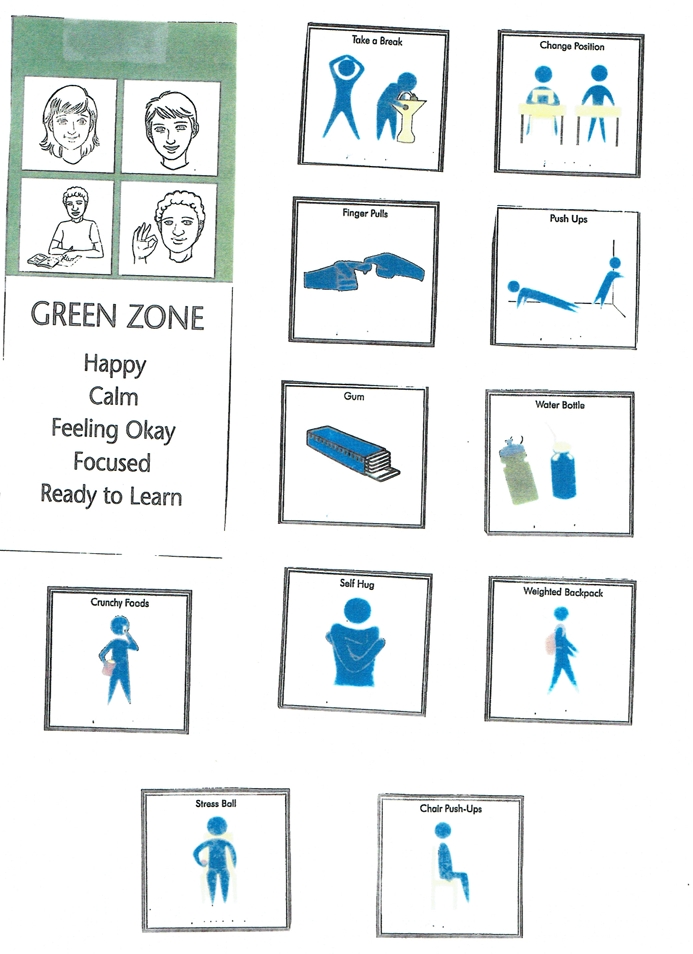 GREEN ZONE

Happy
Calm
Feeling Okay
Focused
Ready to Learn

Take a Break

Change Position

Finger Pulls

Push Ups

Gum

Water Bottle

Crunchy Foods

Self Hug

Weighted Backpack

Stress Ball

Chair Push-Ups